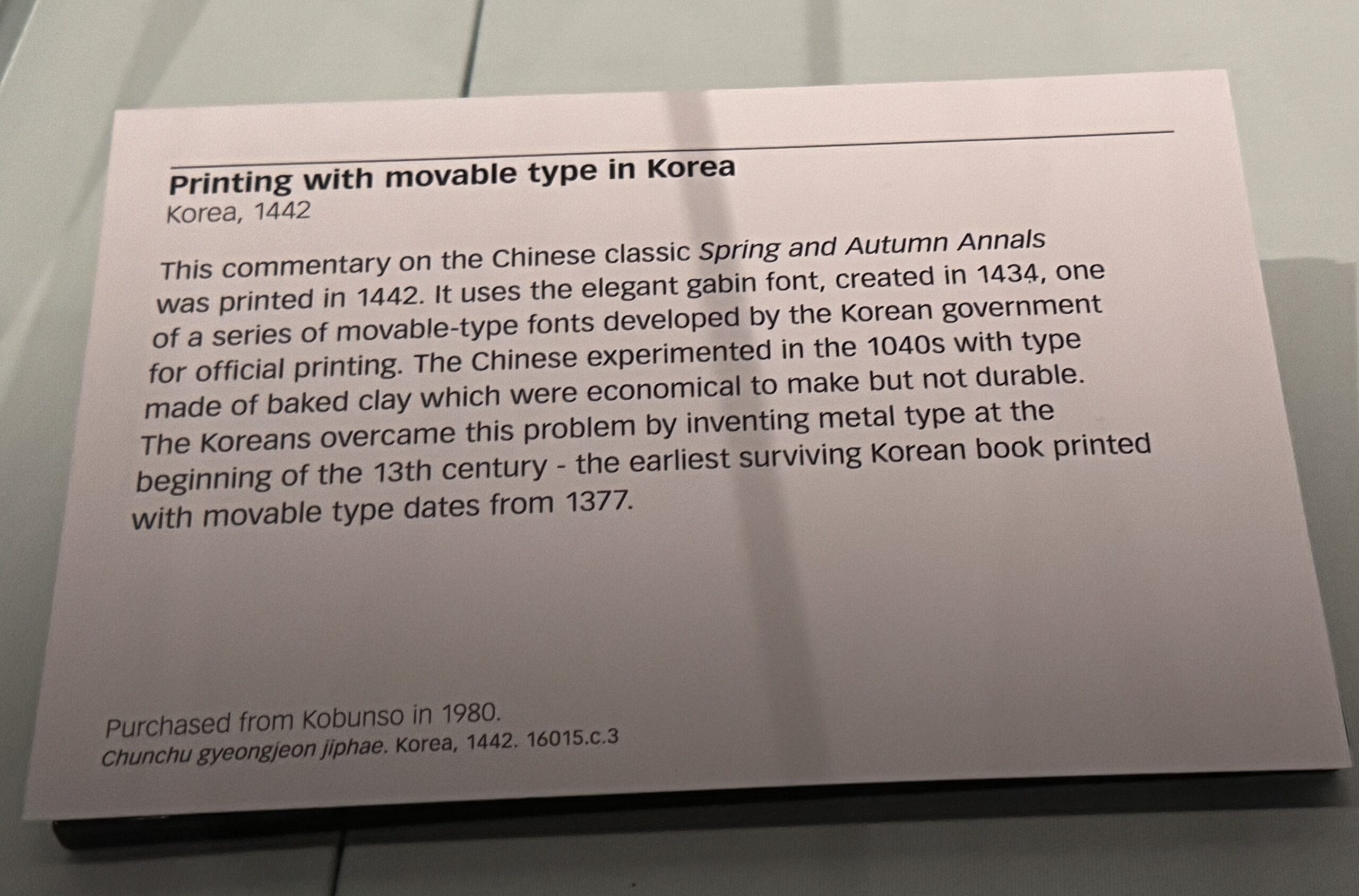 Printing with movable type in Korea
Korea, 1442

This commentary on the Chinese classic Spring and Autumn Annals was printed in 1442. It uses the elegant gabin font, created in 1434, one of a series of movable-type fonts developed by the Korean government for official printing. The Chinese experimented in the 1040s with type made of baked clay which were economical to make but not durable. The Koreans overcame this problem by inventing metal type at the beginning of the 13th century - the earliest surviving Korean book printed with movable type dates from 1377.

Purchased from Kobunso in 1980.
Chunchu gyeongjeon jiphae. Korea, 1442. 16015.c.3